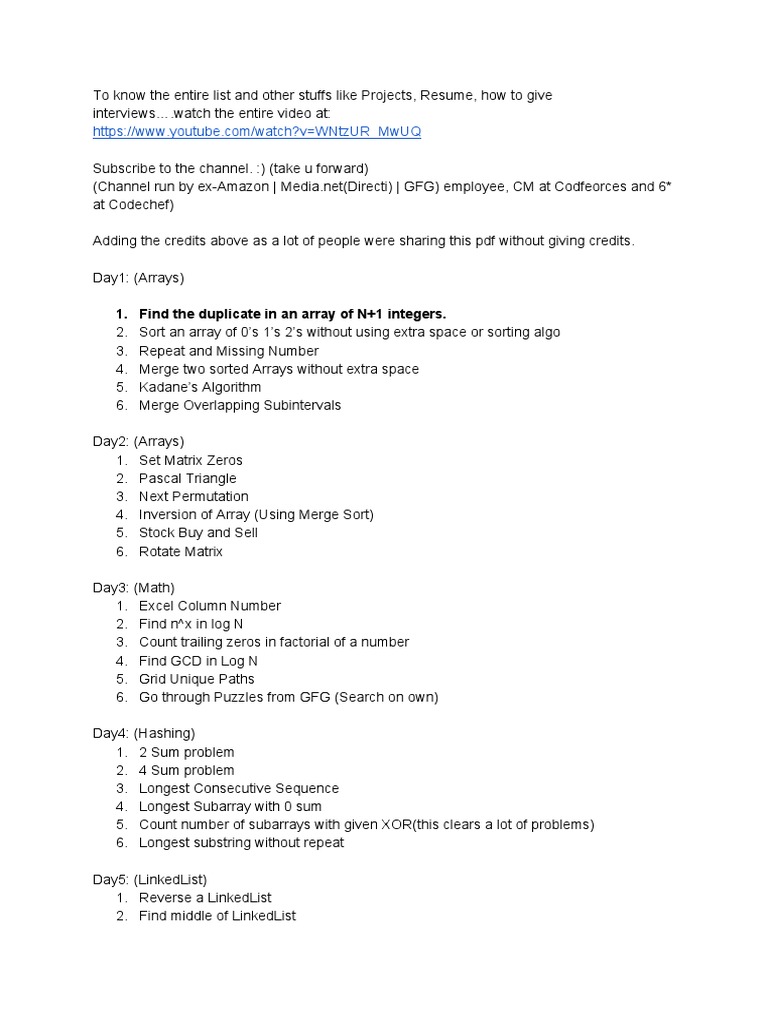 To know the entire list and other stuffs like Projects, Resume, how to give interviews….watch the entire video at:
https://www.youtube.com/watch?v=WNtzUR_MwUQ

Subscribe to the channel. :) (take u forward)
(Channel run by ex-Amazon | Media.net(Directi) | GFG) employee, CM at Codfeorces and 6* at Codechef)

Adding the credits above as a lot of people were sharing this pdf without giving credits.

Day1: (Arrays)

1. Find the duplicate in an array of N+1 integers.
2. Sort an array of 0's 1's 2's without using extra space or sorting algo
3. Repeat and Missing Number
4. Merge two sorted Arrays without extra space
5. Kadane's Algorithm
6. Merge Overlapping Subintervals

Day2: (Arrays)
1. Set Matrix Zeros
2. Pascal Triangle
3. Next Permutation
4. Inversion of Array (Using Merge Sort)
5. Stock Buy and Sell
6. Rotate Matrix

Day3: (Math)
1. Excel Column Number
2. Find n^x in log N
3. Count trailing zeros in factorial of a number
4. Find GCD in Log N
5. Grid Unique Paths
6. Go through Puzzles from GFG (Search on own)

Day4: (Hashing)
1. 2 Sum problem
2. 4 Sum problem
3. Longest Consecutive Sequence
4. Longest Subarray with 0 sum
5. Count number of subarrays with given XOR(this clears a lot of problems)
6. Longest substring without repeat

Day5: (LinkedList)
1. Reverse a LinkedList
2. Find middle of LinkedList